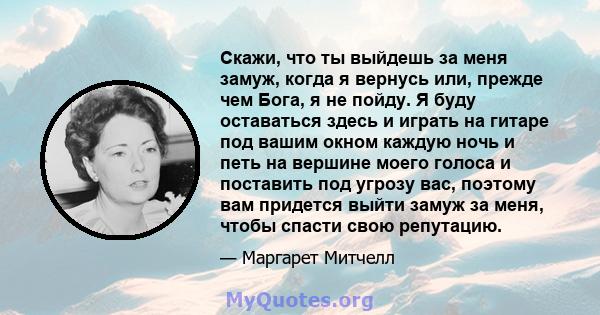 Скажи, что ты выйдешь за меня замуж, когда я вернусь или, прежде чем Бога, я не пойду. Я буду оставаться здесь и играть на гитаре под вашим окном каждую ночь и петь на вершине моего голоса и поставить под угрозу вас, поэтому вам придется выйти замуж за меня, чтобы спасти свою репутацию.

— Маргарет Митчелл

MyQuotes.org